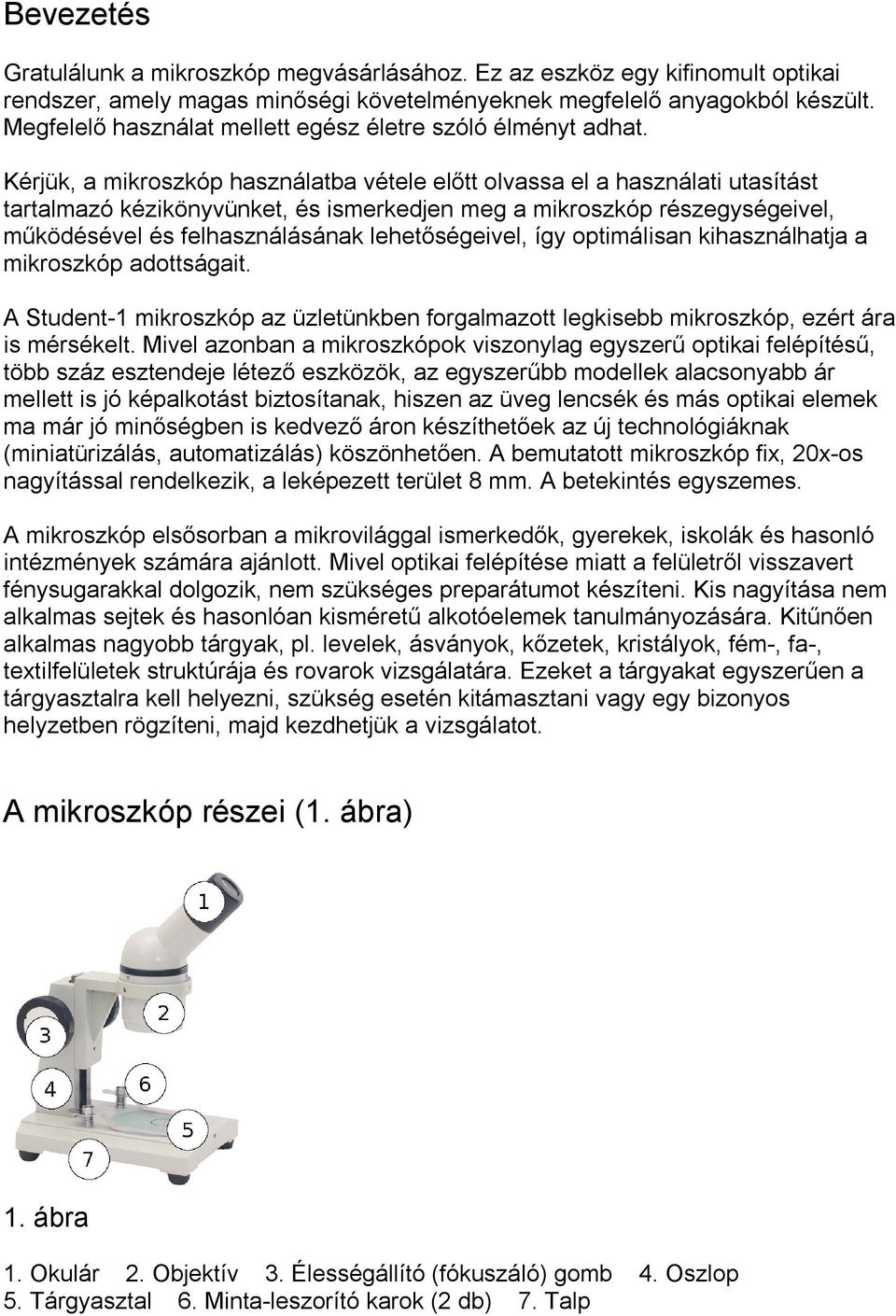 Bevezetés

Gratulálunk a mikroszkóp megvásárlásához. Ez az eszköz egy kifinomult optikai rendszer, amely magas minőségi követelményeknek megfelelő anyagokból készült. Megfelelő használat mellett egész életre szóló élményt adhat.

Kérjük, a mikroszkóp használatba vétele előtt olvassa el a használati utasítást tartalmazó kézikönyvünket, és ismerkedjen meg a mikroszkóp részegységeivel, működésével és felhasználásának lehetőségeivel, így optimálisan kihasználhatja a mikroszkóp adottságait.

A Student-1 mikroszkóp az üzletünkben forgalmazott legkisebb mikroszkóp, ezért ára is mérsékelt. Mivel azonban a mikroszkópok viszonylag egyszerű optikai felépítésű, több száz esztendeje létező eszközök, az egyszerűbb modellek alacsonyabb ár mellett is jó képalkotást biztosítanak, hiszen az üveg lencsék és más optikai elemek ma már jó minőségben is kedvező áron készíthetőek az új technológiáknak (miniatürizálás, automatizálás) köszönhetően. A bemutatott mikroszkóp fix, 20x-os nagyítással rendelkezik, a leképezett terület 8 mm. A betekintés egyszemes.

A mikroszkóp elsősorban a mikrovilággal ismerkedők, gyerekek, iskolák és hasonló intézmények számára ajánlott. Mivel optikai felépítése miatt a felületről visszavert fénysugarakkal dolgozik, nem szükséges preparátumot készíteni. Kis nagyítása nem alkalmas sejtek és hasonlóan kisméretű alkotóelemek tanulmányozására. Kitűnően alkalmas nagyobb tárgyak, pl. levelek, ásványok, kőzetek, kristályok, fém-, fa-, textilfelületek struktúrája és rovarok vizsgálatára. Ezeket a tárgyakat egyszerűen a tárgyasztalra kell helyezni, szükség esetén kitámasztani vagy egy bizonyos helyzetben rögzíteni, majd kezdhetjük a vizsgálatot.

A mikroszkóp részei (1. ábra)

1
2
3
4
6
5
7

1. ábra

1. Okulár 2. Objektív 3. Élességállító (fókuszáló) gomb 4. Oszlop
5. Tárgyasztal 6. Minta-leszorító karok (2 db) 7. Talp